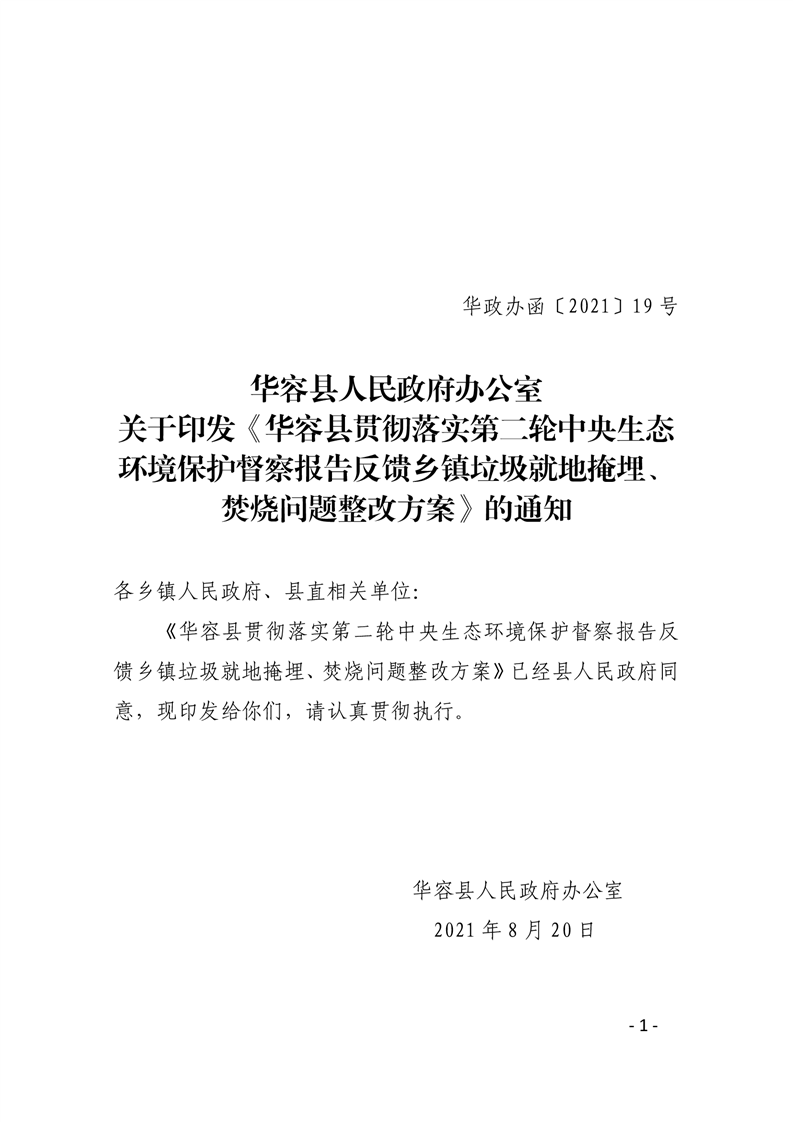 华政办函〔2021〕19号

华容县人民政府办公室
关于印发《华容县贯彻落实第二轮中央生态环境保护督察报告反馈乡镇垃圾就地掩埋、焚烧问题整改方案》的通知

各乡镇人民政府、县直相关单位：

《华容县贯彻落实第二轮中央生态环境保护督察报告反馈乡镇垃圾就地掩埋、焚烧问题整改方案》已经县人民政府同意，现印发给你们，请认真贯彻执行。

华容县人民政府办公室
2021年8月20日

- 1 -